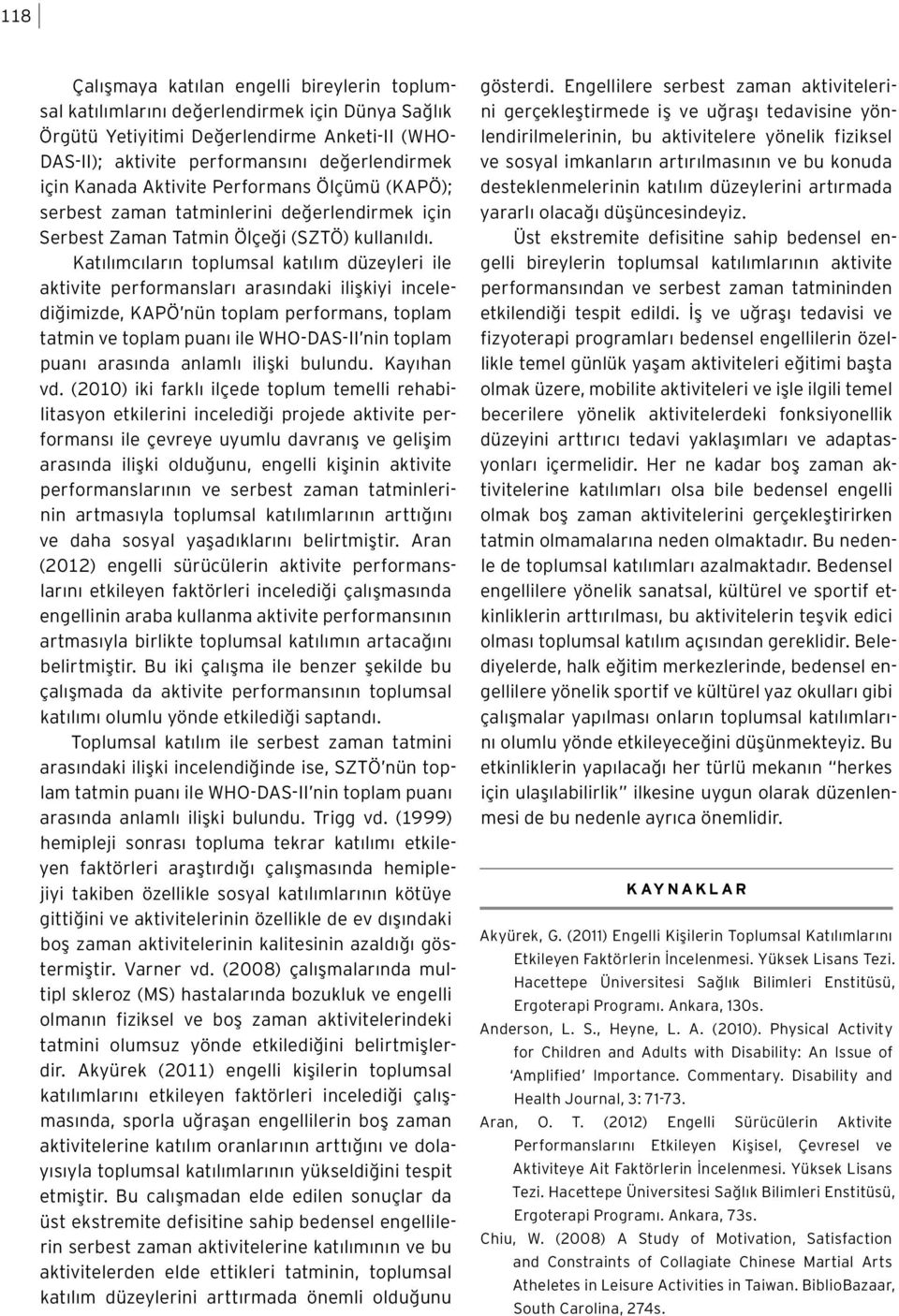 118

Çalışmaya katılan engelli bireylerin toplumsal katılımlarını değerlendirmek için Dünya Sağlık Örgütü Yetiyitimi Değerlendirme Anketi-II (WHO-DAS-II); aktivite performansını değerlendirmek için Kanada Aktivite Performans Ölçümü (KAPÖ); serbest zaman tatminlerini değerlendirmek için Serbest Zaman Tatmin Ölçeği (SZTÖ) kullanıldı.

Katılımcıların toplumsal katılım düzeyleri ile aktivite performansları arasındaki ilişkiyi incelediğimizde, KAPÖ'nün toplam performans, toplam tatmin ve toplam puanı ile WHO-DAS-II'nin toplam puanı arasında anlamlı ilişki bulundu. Kayıhan vd. (2010) iki farklı ilçede toplum temelli rehabilitasyon etkilerini incelediği projede aktivite performansı ile çevreye uyumlu davranış ve gelişim arasında ilişki olduğunu, engelli kişinin aktivite performanslarının ve serbest zaman tatminlerinin artmasıyla toplumsal katılımlarının arttığını ve daha sosyal yaşadıklarını belirtmiştir. Aran (2012) engelli sürücülerin aktivite performanslarını etkileyen faktörleri incelediği çalışmasında engellinin araba kullanma aktivite performansının artmasıyla birlikte toplumsal katılımın artacağını belirtmiştir. Bu iki çalışma ile benzer şekilde bu çalışmada da aktivite performansının toplumsal katılımı olumlu yönde etkilediği saptandı.

Toplumsal katılım ile serbest zaman tatmini arasındaki ilişki incelendiğinde ise, SZTÖ'nün toplam tatmin puanı ile WHO-DAS-II'nin toplam puanı arasında anlamlı ilişki bulundu. Trigg vd. (1999) hemipleji sonrası topluma tekrar katılımı etkileyen faktörleri araştırdığı çalışmasında hemiplejiyi takiben özellikle sosyal katılımlarının kötüye gittiğini ve aktivitelerinin özellikle de ev dışındaki boş zaman aktivitelerinin kalitesinin azaldığı göstermiştir. Varner vd. (2008) çalışmalarında multipl skleroz (MS) hastalarında bozukluk ve engelli olmanın fiziksel ve boş zaman aktivitelerindeki tatmini olumsuz yönde etkilediğini belirtmişlerdir. Akyürek (2011) engelli kişilerin toplumsal katılımlarını etkileyen faktörleri incelediği çalışmasında, sporla uğraşan engellilerin boş zaman aktivitelerine katılım oranlarının arttığını ve dolayısıyla toplumsal katılımlarının yükseldiğini tespit etmiştir. Bu calışmadan elde edilen sonuçlar da üst ekstremite defisitine sahip bedensel engellilerin serbest zaman aktivitelerine katılımının ve bu aktivitelerden elde ettikleri tatminin, toplumsal katılım düzeylerini arttırmada önemli olduğunu gösterdi. Engellilere serbest zaman aktivitelerini gerçekleştirmede iş ve uğraşı tedavisine yönlendirilmelerinin, bu aktivitelere yönelik fiziksel ve sosyal imkanların artırılmasının ve bu konuda desteklenmelerinin katılım düzeylerini artırmada yararlı olacağı düşüncesindeyiz.

Üst ekstremite defisitine sahip bedensel engelli bireylerin toplumsal katılımlarının aktivite performansından ve serbest zaman tatmininden etkilendiği tespit edildi. İş ve uğraşı tedavisi ve fizyoterapi programları bedensel engellilerin özellikle temel günlük yaşam aktiviteleri eğitimi başta olmak üzere, mobilite aktiviteleri ve işle ilgili temel becerilere yönelik aktivitelerdeki fonksiyonellik düzeyini arttırıcı tedavi yaklaşımları ve adaptasyonları içermelidir. Her ne kadar boş zaman aktivitelerine katılımları olsa bile bedensel engelli olmak boş zaman aktivitelerini gerçekleştirirken tatmin olmamalarına neden olmaktadır. Bu nedenle de toplumsal katılımları azalmaktadır. Bedensel engellilere yönelik sanatsal, kültürel ve sportif etkinliklerin arttırılması, bu aktivitelerin teşvik edici olması toplumsal katılım açısından gereklidir. Belediyelerde, halk eğitim merkezlerinde, bedensel engellilere yönelik sportif ve kültürel yaz okulları gibi çalışmalar yapılması onların toplumsal katılımlarını olumlu yönde etkileyeceğini düşünmekteyiz. Bu etkinliklerin yapılacağı her türlü mekanın "herkes için ulaşılabilirlik" ilkesine uygun olarak düzenlenmesi de bu nedenle ayrıca önemlidir.

KAYNAKLAR

Akyürek, G. (2011) Engelli Kişilerin Toplumsal Katılımlarını Etkileyen Faktörlerin İncelenmesi. Yüksek Lisans Tezi. Hacettepe Üniversitesi Sağlık Bilimleri Enstitüsü, Ergoterapi Programı. Ankara, 130s.

Anderson, L. S., Heyne, L. A. (2010). Physical Activity for Children and Adults with Disability: An Issue of 'Amplified' Importance. Commentary. Disability and Health Journal, 3: 71-73.

Aran, O. T. (2012) Engelli Sürücülerin Aktivite Performanslarını Etkileyen Kişisel, Çevresel ve Aktiviteye Ait Faktörlerin İncelenmesi. Yüksek Lisans Tezi. Hacettepe Üniversitesi Sağlık Bilimleri Enstitüsü, Ergoterapi Programı. Ankara, 73s.

Chiu, W. (2008) A Study of Motivation, Satisfaction and Constraints of Collagiate Chinese Martial Arts Atheletes in Leisure Activities in Taiwan. BiblioBazaar, South Carolina, 274s.